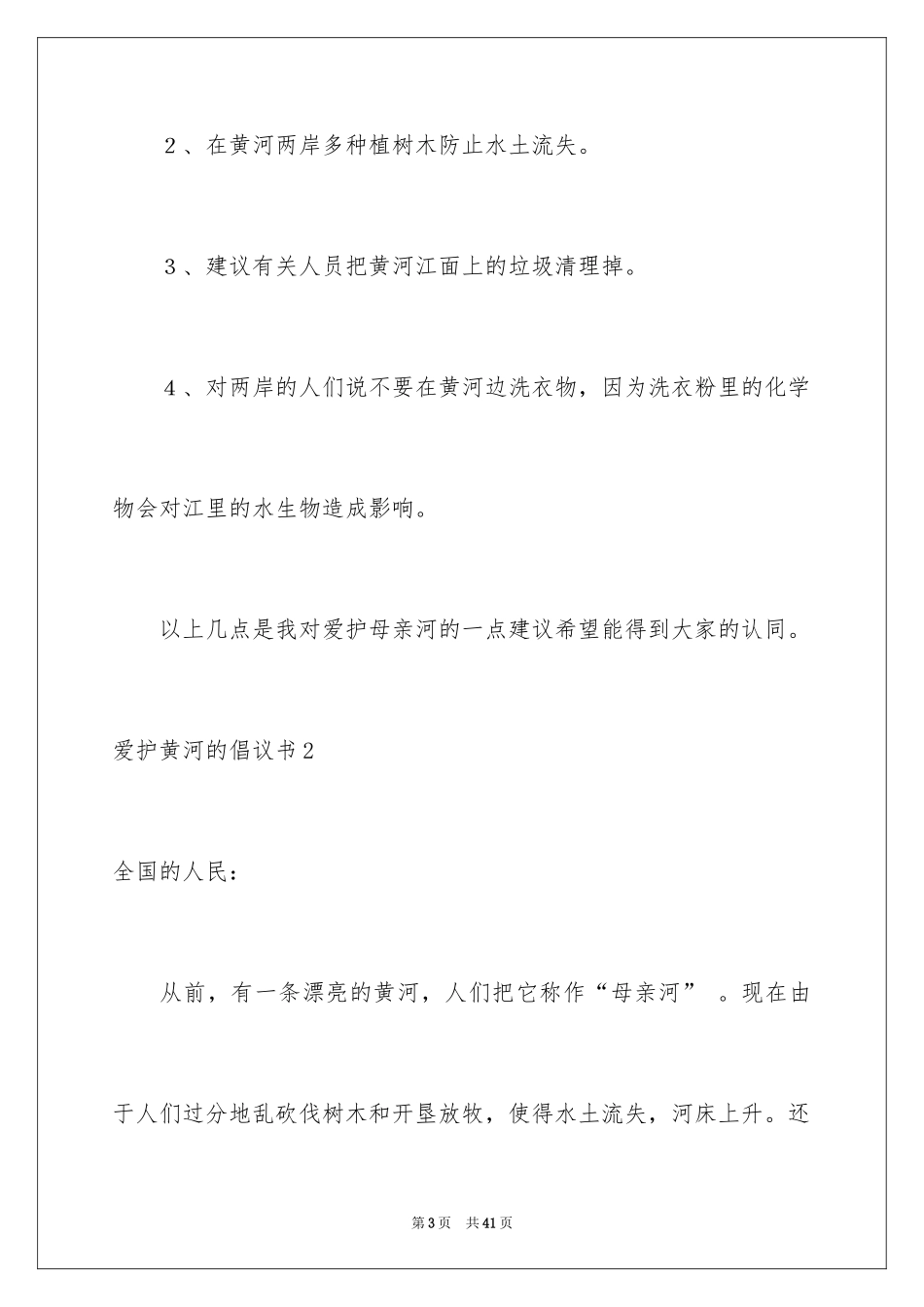 2、在黄河两岸多种植树木防止水土流失。

3、建议有关人员把黄河江面上的垃圾清理掉。

4、对两岸的人们说不要在黄河边洗衣物，因为洗衣粉里的化学物会对江里的水生物造成影响。

以上几点是我对爱护母亲河的一点建议希望能得到大家的认同。

爱护黄河的倡议书2

全国的人民：

从前，有一条漂亮的黄河，人们把它称作“母亲河”。现在由于人们过分地乱砍伐树木和开垦放牧，使得水土流失，河床上升。还

第3页 共41页